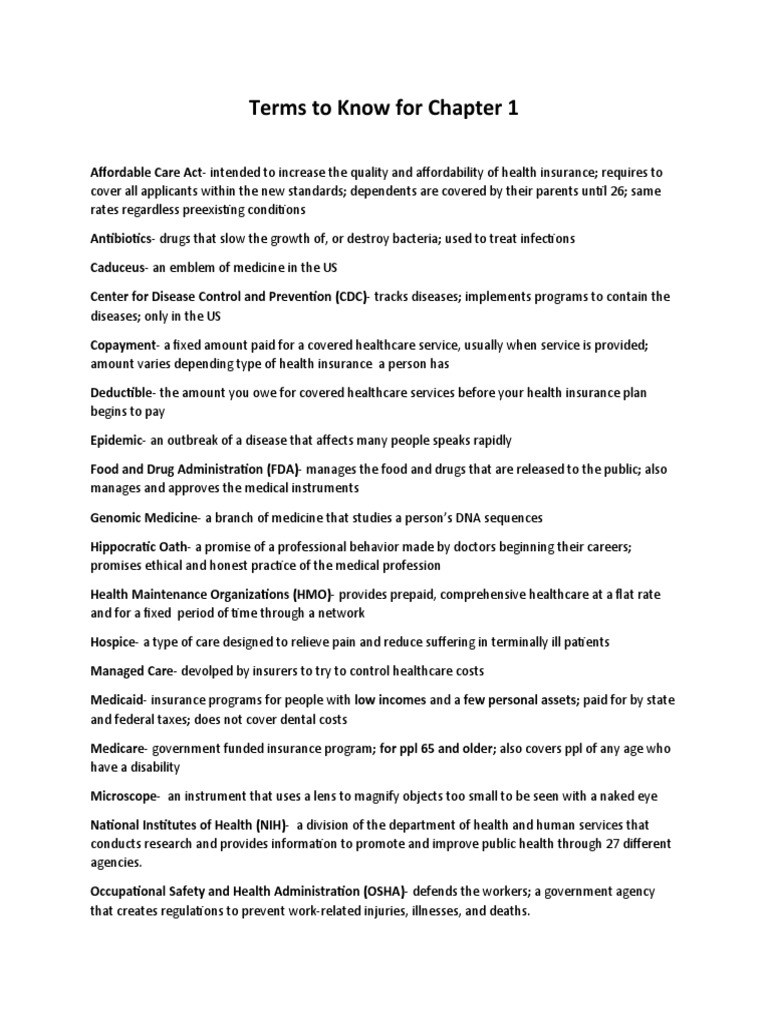 Terms to Know for Chapter 1

Affordable Care Act- intended to increase the quality and affordability of health insurance; requires to cover all applicants within the new standards; dependents are covered by their parents until 26; same rates regardless preexisting conditions

Antibiotics- drugs that slow the growth of, or destroy bacteria; used to treat infections

Caduceus- an emblem of medicine in the US

Center for Disease Control and Prevention (CDC)- tracks diseases; implements programs to contain the diseases; only in the US

Copayment- a fixed amount paid for a covered healthcare service, usually when service is provided; amount varies depending type of health insurance a person has

Deductible- the amount you owe for covered healthcare services before your health insurance plan begins to pay

Epidemic- an outbreak of a disease that affects many people speaks rapidly

Food and Drug Administration (FDA)- manages the food and drugs that are released to the public; also manages and approves the medical instruments

Genomic Medicine- a branch of medicine that studies a person's DNA sequences

Hippocratic Oath- a promise of a professional behavior made by doctors beginning their careers; promises ethical and honest practice of the medical profession

Health Maintenance Organizations (HMO)- provides prepaid, comprehensive healthcare at a flat rate and for a fixed period of time through a network

Hospice- a type of care designed to relieve pain and reduce suffering in terminally ill patients

Managed Care- devolped by insurers to try to control healthcare costs

Medicaid- insurance programs for people with low incomes and a few personal assets; paid for by state and federal taxes; does not cover dental costs

Medicare- government funded insurance program; for ppl 65 and older; also covers ppl of any age who have a disability

Microscope- an instrument that uses a lens to magnify objects too small to be seen with a naked eye

National Institutes of Health (NIH)- a division of the department of health and human services that conducts research and provides information to promote and improve public health through 27 different agencies.

Occupational Safety and Health Administration (OSHA)- defends the workers; a government agency that creates regulations to prevent work-related injuries, illnesses, and deaths.